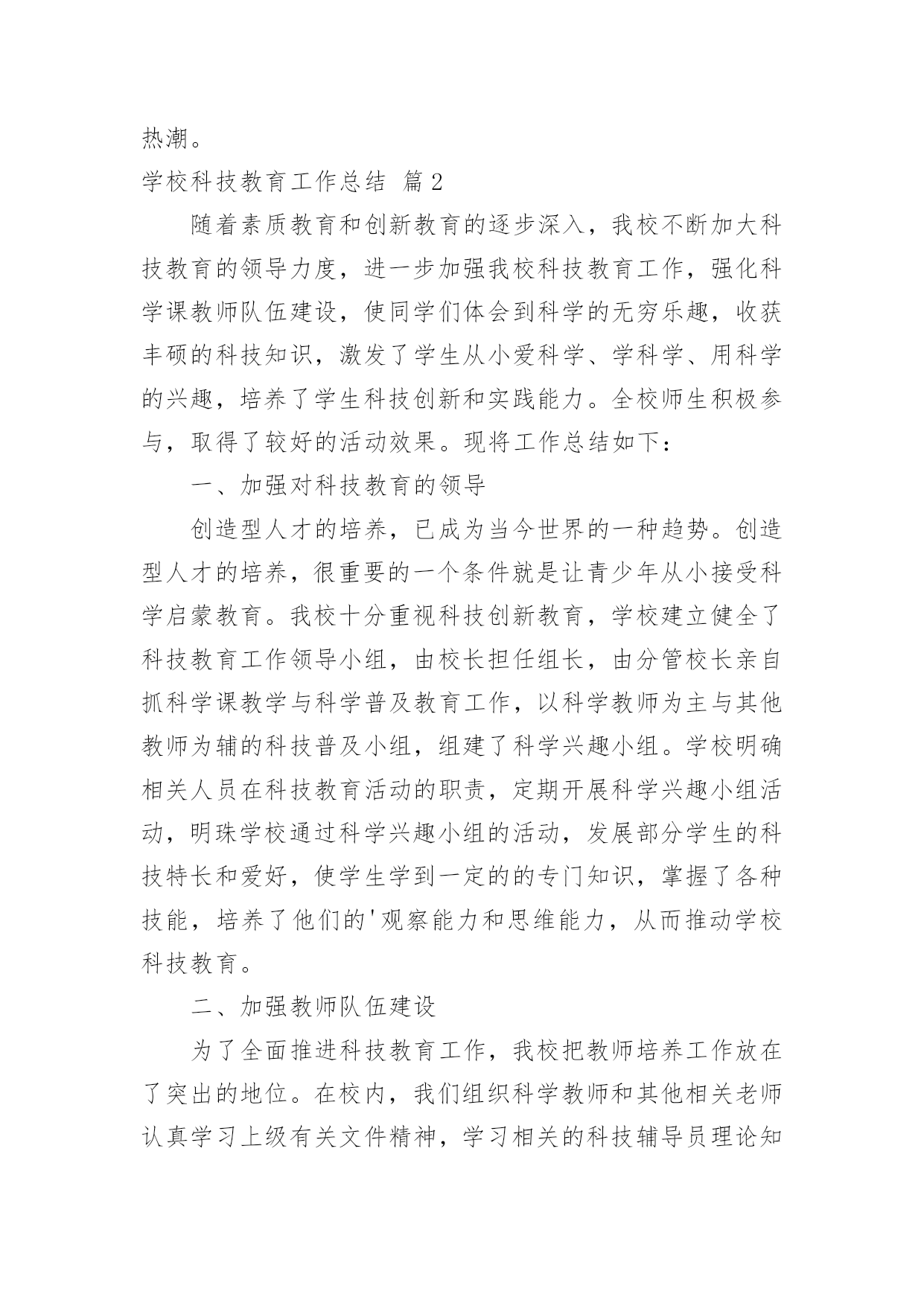 热潮。

学校科技教育工作总结 篇2

随着素质教育和创新教育的逐步深入，我校不断加大科技教育的领导力度，进一步加强我校科技教育工作，强化科学课教师队伍建设，使同学们体会到科学的无穷乐趣，收获丰硕的科技知识，激发了学生从小爱科学、学科学、用科学的兴趣，培养了学生科技创新和实践能力。全校师生积极参与，取得了较好的活动效果。现将工作总结如下：

一、加强对科技教育的领导

创造型人才的培养，已成为当今世界的一种趋势。创造型人才的培养，很重要的一个条件就是让青少年从小接受科学启蒙教育。我校十分重视科技创新教育，学校建立健全了科技教育工作领导小组，由校长担任组长，由分管校长亲自抓科学课教学与科学普及教育工作，以科学教师为主与其他教师为辅的科技普及小组，组建了科学兴趣小组。学校明确相关人员在科技教育活动的职责，定期开展科学兴趣小组活动，明珠学校通过科学兴趣小组的活动，发展部分学生的科技特长和爱好，使学生学到一定的的专门知识，掌握了各种技能，培养了他们的'观察能力和思维能力，从而推动学校科技教育。

二、加强教师队伍建设

为了全面推进科技教育工作，我校把教师培养工作放在了突出的地位。在校内，我们组织科学教师和其他相关老师认真学习上级有关文件精神，学习相关的科技辅导员理论知